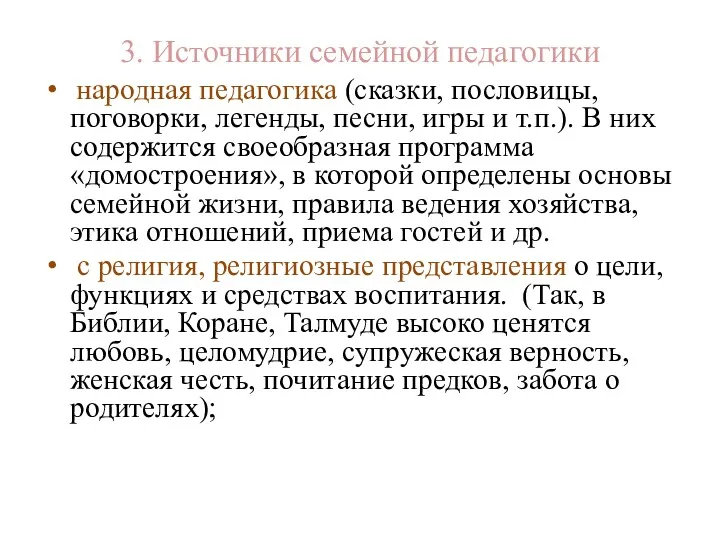 3. Источники семейной педагогики

• народная педагогика (сказки, пословицы, поговорки, легенды, песни, игры и т.п.). В них содержится своеобразная программа «домостроения», в которой определены основы семейной жизни, правила ведения хозяйства, этика отношений, приема гостей и др.

• с религия, религиозные представления о цели, функциях и средствах воспитания. (Так, в Библии, Коране, Талмуде высоко ценятся любовь, целомудрие, супружеская верность, женская честь, почитание предков, забота о родителях);